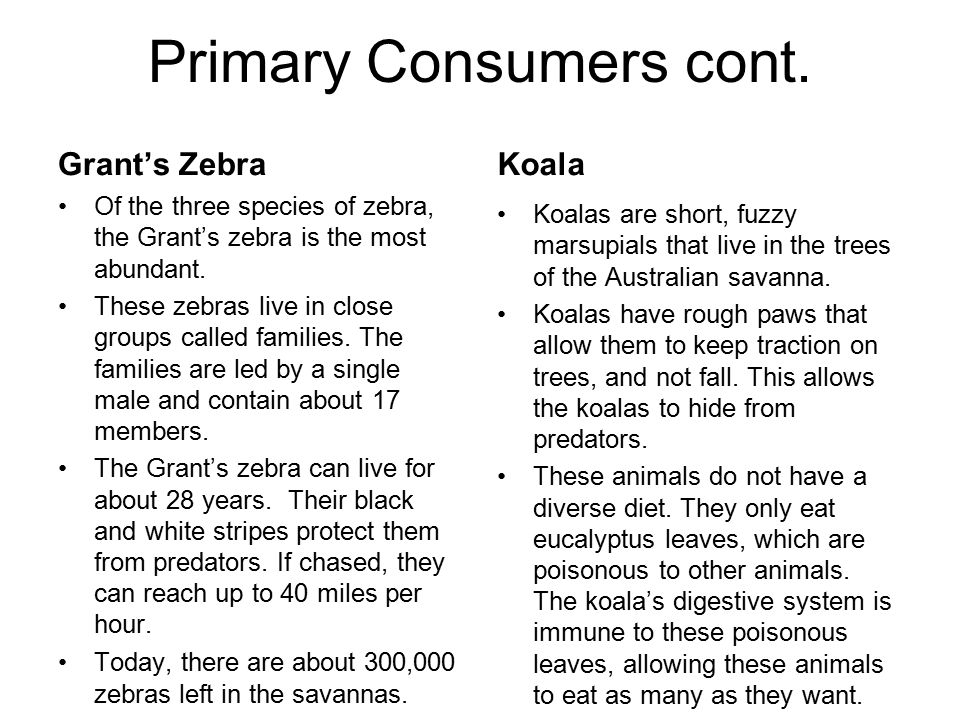 Primary Consumers cont.

Grant’s Zebra

• Of the three species of zebra, the Grant’s zebra is the most abundant.
• These zebras live in close groups called families. The families are led by a single male and contain about 17 members.
• The Grant’s zebra can live for about 28 years. Their black and white stripes protect them from predators. If chased, they can reach up to 40 miles per hour.
• Today, there are about 300,000 zebras left in the savannas.

Koala

• Koalas are short, fuzzy marsupials that live in the trees of the Australian savanna.
• Koalas have rough paws that allow them to keep traction on trees, and not fall. This allows the koalas to hide from predators.
• These animals do not have a diverse diet. They only eat eucalyptus leaves, which are poisonous to other animals. The koala’s digestive system is immune to these poisonous leaves, allowing these animals to eat as many as they want.